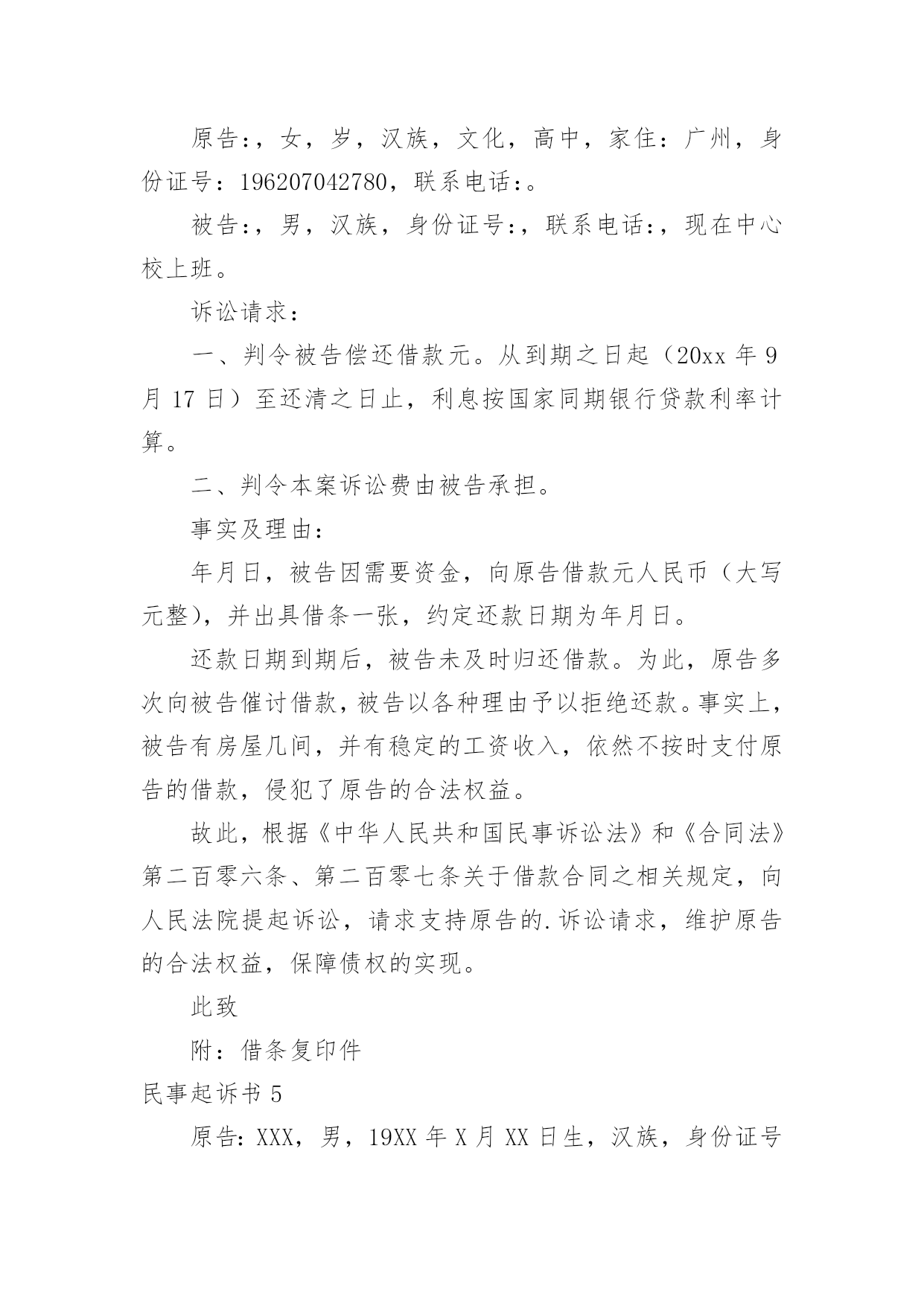 原告：，女，岁，汉族，文化，高中，家住：广州，身份证号：196207042780，联系电话：。

被告：，男，汉族，身份证号：，联系电话：，现在中心校上班。

诉讼请求：

一、判令被告偿还借款元。从到期之日起（20xx 年 9 月 17 日）至还清之日止，利息按国家同期银行贷款利率计算。

二、判令本案诉讼费由被告承担。

事实及理由：

年月日，被告因需要资金，向原告借款元人民币（大写元整），并出具借条一张，约定还款日期为年月日。

还款日期到期后，被告未及时归还借款。为此，原告多次向被告催讨借款，被告以各种理由予以拒绝还款。事实上，被告有房屋几间，并有稳定的工资收入，依然不按时支付原告的借款，侵犯了原告的合法权益。

故此，根据《中华人民共和国民事诉讼法》和《合同法》第二百零六条、第二百零七条关于借款合同之相关规定，向人民法院提起诉讼，请求支持原告的.诉讼请求，维护原告的合法权益，保障债权的实现。

此致

附：借条复印件

民事起诉书 5

原告：XXX，男，19XX 年 X 月 XX 日生，汉族，身份证号